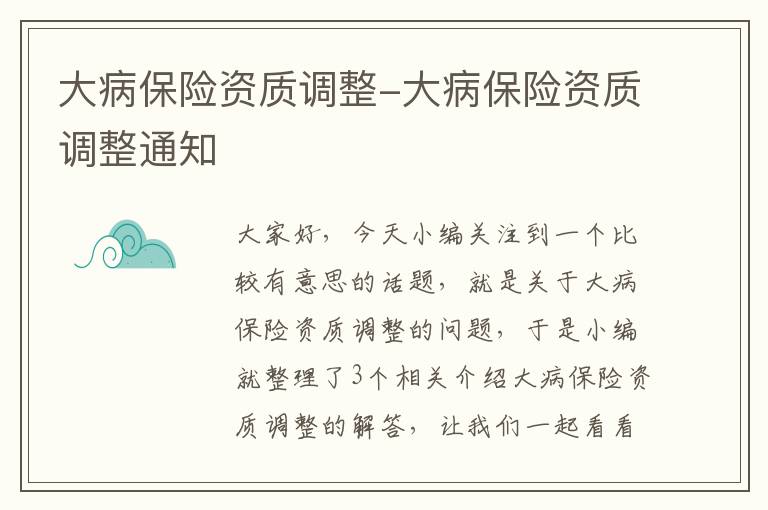 大病保险资质调整-大病保险资质调整通知

大家好，今天小编关注到一个比较有意思的话题，就是关于大病保险资质调整的问题，于是小编就整理了3个相关介绍大病保险资质调整的解答，让我们一起看看